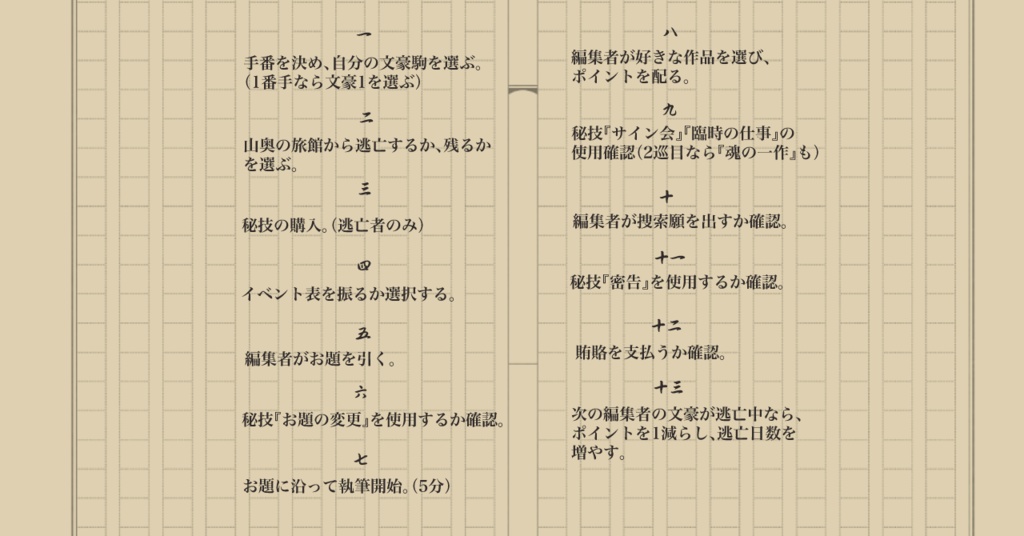 一

手番を決め、自分の文豪駒を選ぶ。（1番手なら文豪1を選ぶ）

二

山奥の旅館から逃亡するか、残るかを選ぶ。

三

秘技の購入。（逃亡者のみ）

四

イベント表を振るか選択する。

五

編集者がお題を引く。

六

秘技『お題の変更』を使用するか確認。

七

お題に沿って執筆開始。（5分）

八

編集者が好きな作品を選び、ポイントを配る。

九

秘技『サイン会』『臨時の仕事』の使用確認（2巡目なら『魂の一作』も）

十

編集者が捜索願を出すか確認。

十一

秘技『密告』を使用するか確認。

十二

賄賂を支払うか確認。

十三

次の編集者の文豪が逃亡中なら、ポイントを1減らし、逃亡日数を増やす。